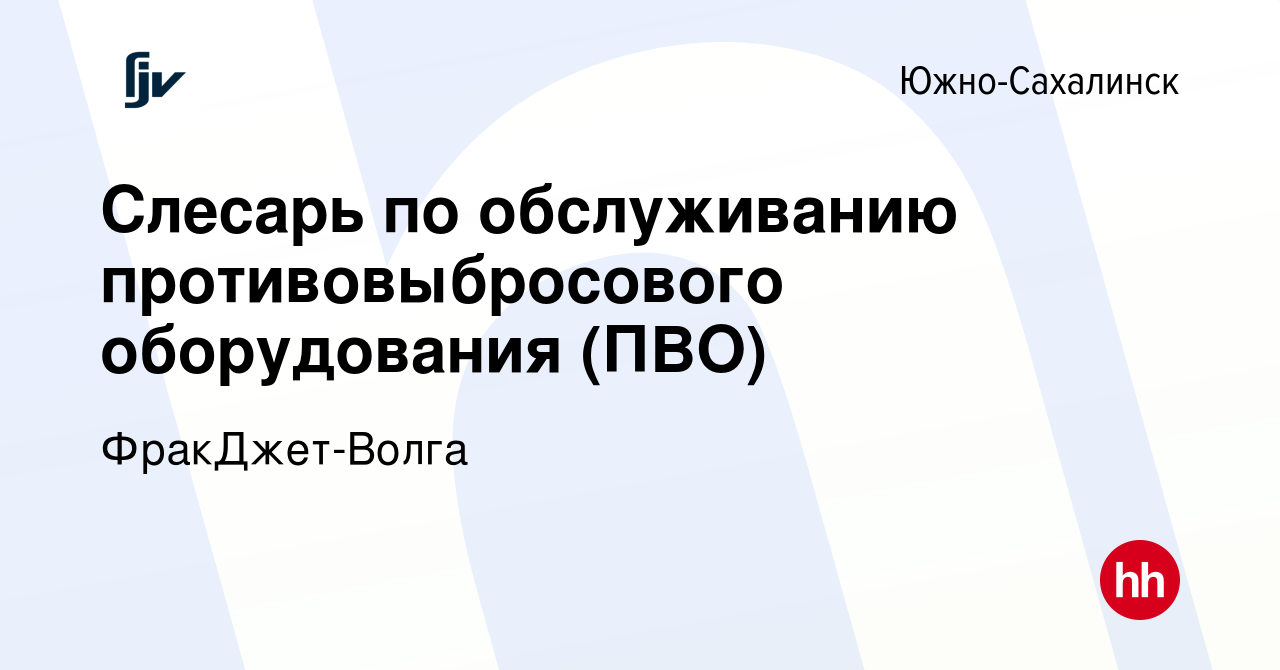 fjv

Южно-Сахалинск

Слесарь по обслуживанию противовыбросового оборудования (ПВО)

ФракДжет-Волга

hh